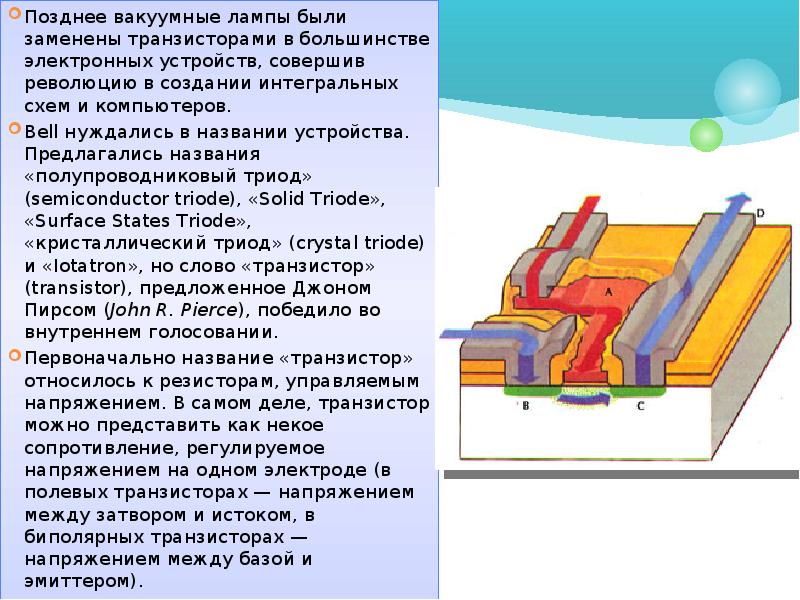 Позднее вакуумные лампы были заменены транзисторами в большинстве электронных устройств, совершив революцию в создании интегральных схем и компьютеров.

Bell нуждались в названии устройства. Предлагались названия «полупроводниковый триод» (semiconductor triode), «Solid Triode», «Surface States Triode», «кристаллический триод» (crystal triode) и «Iotatron», но слово «транзистор» (transistor), предложенное Джоном Пирсом (John R. Pierce), победило во внутреннем голосовании.

Первоначально название «транзистор» относилось к резисторам, управляемым напряжением. В самом деле, транзистор можно представить как некое сопротивление, регулируемое напряжением на одном электроде (в полевых транзисторах — напряжением между затвором и истоком, в биполярных транзисторах — напряжением между базой и эмиттером).

D
A
B
C